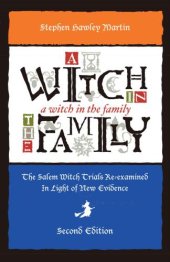 Stephen Hawley Martin

A WITCH IN THE FAMILY

a witch in the family

The Salem Witch Trials Re-examined In Light of New Evidence

Second Edition